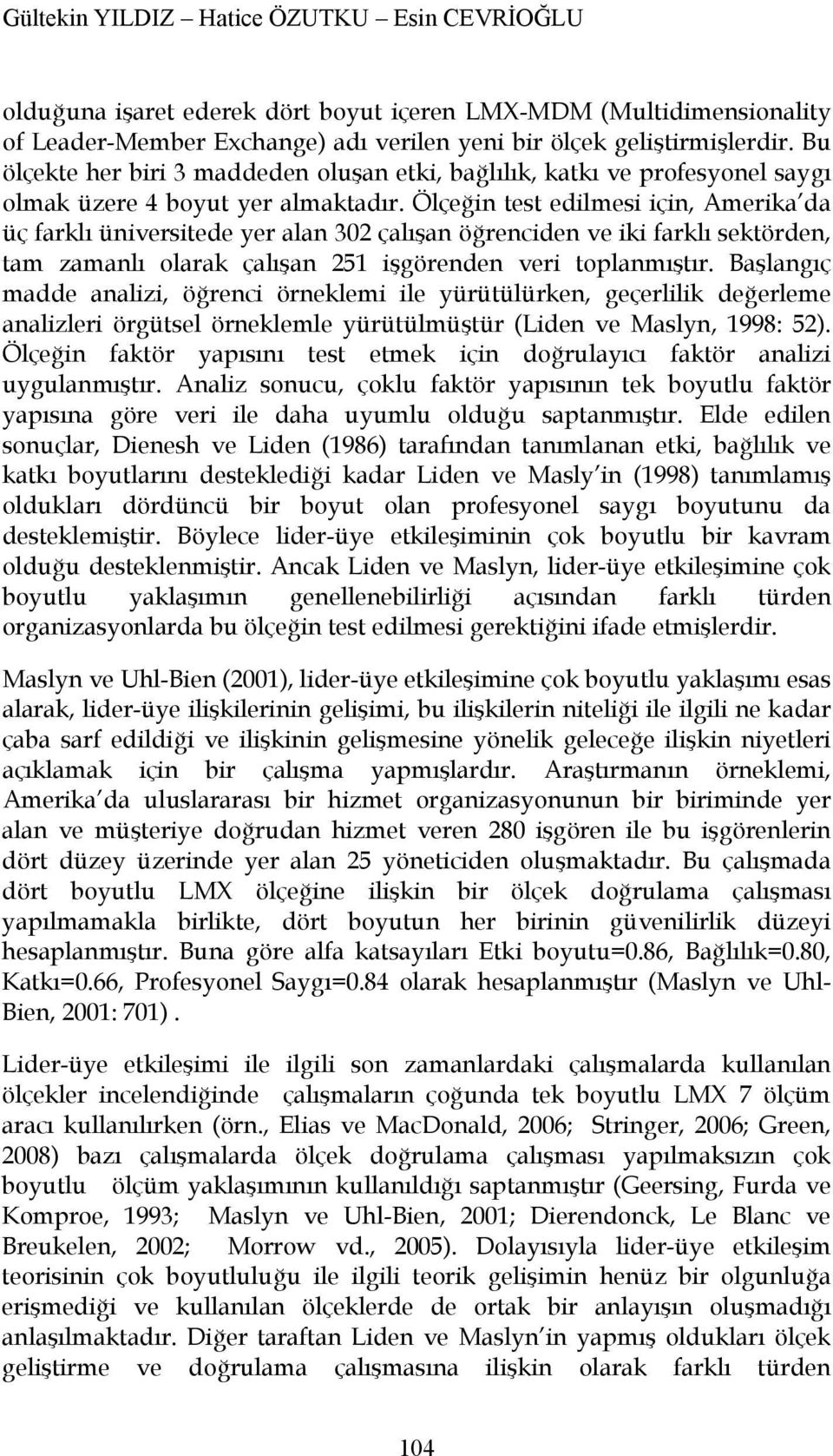 Gültekin YILDIZ – Hatice ÖZUTKU – Esin CEVRİOĞLU

olduğuna işaret ederek dört boyut içeren LMX-MDM (Multidimensionality of Leader-Member Exchange) adı verilen yeni bir ölçek geliştirmişlerdir. Bu ölçekte her biri 3 maddeden oluşan etki, bağlılık, katkı ve profesyonel saygı olmak üzere 4 boyut yer almaktadır. Ölçeğin test edilmesi için, Amerika'da üç farklı üniversitede yer alan 302 çalışan öğrenciden ve iki farklı sektörden, tam zamanlı olarak çalışan 251 işgörenden veri toplanmıştır. Başlangıç madde analizi, öğrenci örneklemi ile yürütülürken, geçerlilik değerleme analizleri örgütsel örneklemle yürütülmüştür (Liden ve Maslyn, 1998: 52). Ölçeğin faktör yapısını test etmek için doğrulayıcı faktör analizi uygulanmıştır. Analiz sonucu, çoklu faktör yapısının tek boyutlu faktör yapısına göre veri ile daha uyumlu olduğu saptanmıştır. Elde edilen sonuçlar, Dienesh ve Liden (1986) tarafından tanımlanan etki, bağlılık ve katkı boyutlarını desteklediği kadar Liden ve Masly'in (1998) tanımlamış oldukları dördüncü bir boyut olan profesyonel saygı boyutunu da desteklemiştir. Böylece lider-üye etkileşiminin çok boyutlu bir kavram olduğu desteklenmiştir. Ancak Liden ve Maslyn, lider-üye etkileşimine çok boyutlu yaklaşımın genellenebilirliği açısından farklı türden organizasyonlarda bu ölçeğin test edilmesi gerektiğini ifade etmişlerdir.

Maslyn ve Uhl-Bien (2001), lider-üye etkileşimine çok boyutlu yaklaşımı esas alarak, lider-üye ilişkilerinin gelişimi, bu ilişkilerin niteliği ile ilgili ne kadar çaba sarf edildiği ve ilişkinin gelişmesine yönelik geleceğe ilişkin niyetleri açıklamak için bir çalışma yapmışlardır. Araştırmanın örneklemi, Amerika'da uluslararası bir hizmet organizasyonunun bir biriminde yer alan ve müşteriye doğrudan hizmet veren 280 işgören ile bu işgörenlerin dört düzey üzerinde yer alan 25 yöneticiden oluşmaktadır. Bu çalışmada dört boyutlu LMX ölçeğine ilişkin bir ölçek doğrulama çalışması yapılmamakla birlikte, dört boyutun her birinin güvenilirlik düzeyi hesaplanmıştır. Buna göre alfa katsayıları Etki boyutu=0.86, Bağlılık=0.80, Katkı=0.66, Profesyonel Saygı=0.84 olarak hesaplanmıştır (Maslyn ve Uhl-Bien, 2001: 701) .

Lider-üye etkileşimi ile ilgili son zamanlardaki çalışmalarda kullanılan ölçekler incelendiğinde çalışmaların çoğunda tek boyutlu LMX 7 ölçüm aracı kullanılırken (örn., Elias ve MacDonald, 2006; Stringer, 2006; Green, 2008) bazı çalışmalarda ölçek doğrulama çalışması yapılmaksızın çok boyutlu ölçüm yaklaşımının kullanıldığı saptanmıştır (Geersing, Furda ve Komproe, 1993; Maslyn ve Uhl-Bien, 2001; Dierendonck, Le Blanc ve Breukelen, 2002; Morrow vd., 2005). Dolayısıyla lider-üye etkileşim teorisinin çok boyutluluğu ile ilgili teorik gelişimin henüz bir olgunluğa erişmediği ve kullanılan ölçeklerde de ortak bir anlayışın oluşmadığı anlaşılmaktadır. Diğer taraftan Liden ve Maslyn'in yapmış oldukları ölçek geliştirme ve doğrulama çalışmasına ilişkin olarak farklı türden

104